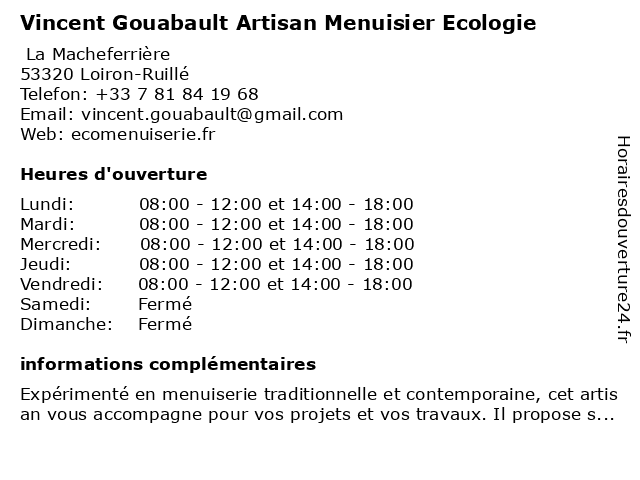 Vincent Gouabault Artisan Menuisier Ecologie

La Macheferrière
53320 Loiron-Ruillé
Telefon: +33 7 81 84 19 68
Email: vincent.gouabault@gmail.com
Web: ecomenuiserie.fr

Heures d'ouverture

| | |
|---|---|
| Lundi: | 08:00 - 12:00 et 14:00 - 18:00 |
| Mardi: | 08:00 - 12:00 et 14:00 - 18:00 |
| Mercredi: | 08:00 - 12:00 et 14:00 - 18:00 |
| Jeudi: | 08:00 - 12:00 et 14:00 - 18:00 |
| Vendredi: | 08:00 - 12:00 et 14:00 - 18:00 |
| Samedi: | Fermé |
| Dimanche: | Fermé |

informations complémentaires

Expérimenté en menuiserie traditionnelle et contemporaine, cet artis an vous accompagne pour vos projets et vos travaux. Il propose s...

Horairesdouverture24.fr